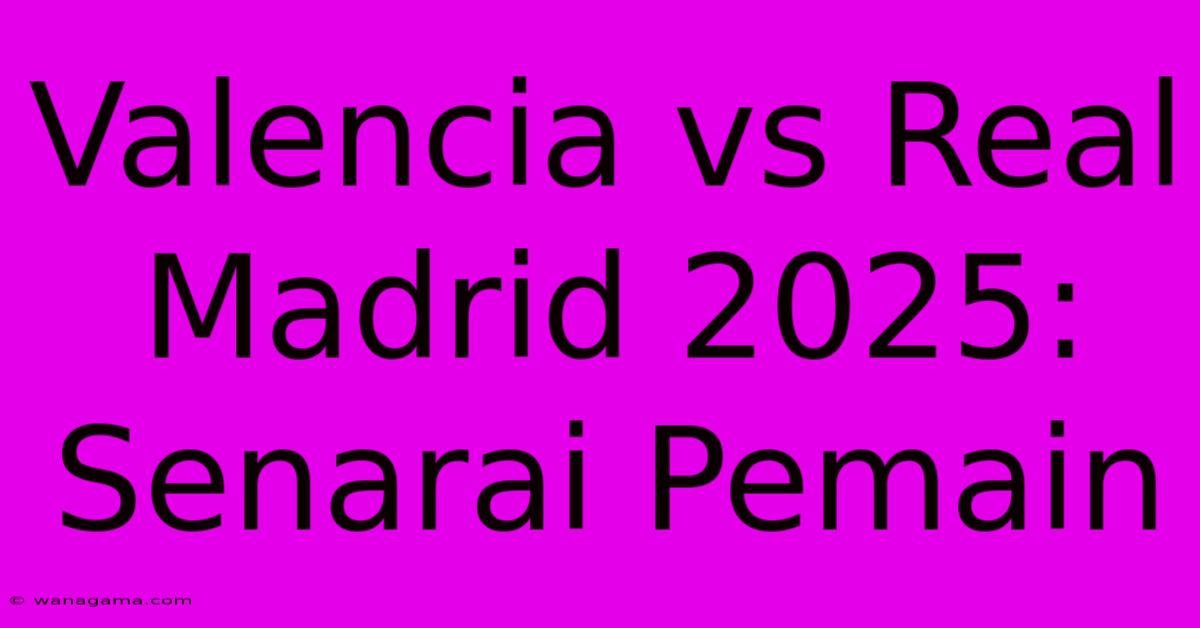 Valencia vs Real Madrid 2025: Senarai Pemain

© wanagama.com